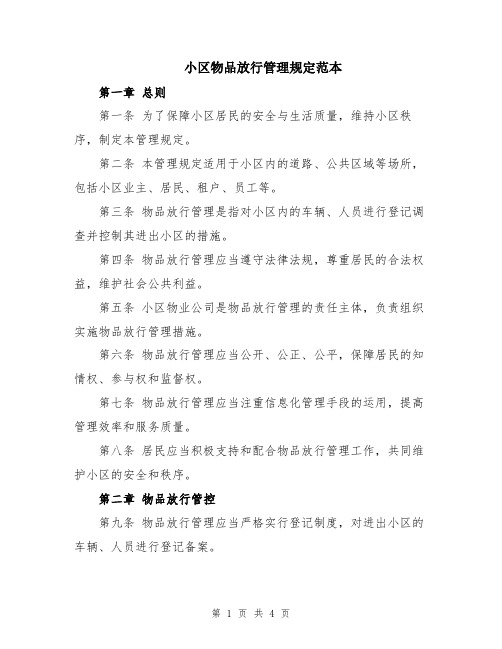 小区物品放行管理规定范本

第一章 总则

第一条 为了保障小区居民的安全与生活质量，维持小区秩序，制定本管理规定。

第二条 本管理规定适用于小区内的道路、公共区域等场所，包括小区业主、居民、租户、员工等。

第三条 物品放行管理是指对小区内的车辆、人员进行登记调查并控制其进出小区的措施。

第四条 物品放行管理应当遵守法律法规，尊重居民的合法权益，维护社会公共利益。

第五条 小区物业公司是物品放行管理的责任主体，负责组织实施物品放行管理措施。

第六条 物品放行管理应当公开、公正、公平，保障居民的知情权、参与权和监督权。

第七条 物品放行管理应当注重信息化管理手段的运用，提高管理效率和服务质量。

第八条 居民应当积极支持和配合物品放行管理工作，共同维护小区的安全和秩序。

第二章 物品放行管控

第九条 物品放行管理应当严格实行登记制度，对进出小区的车辆、人员进行登记备案。

第 1 页 共 4 页